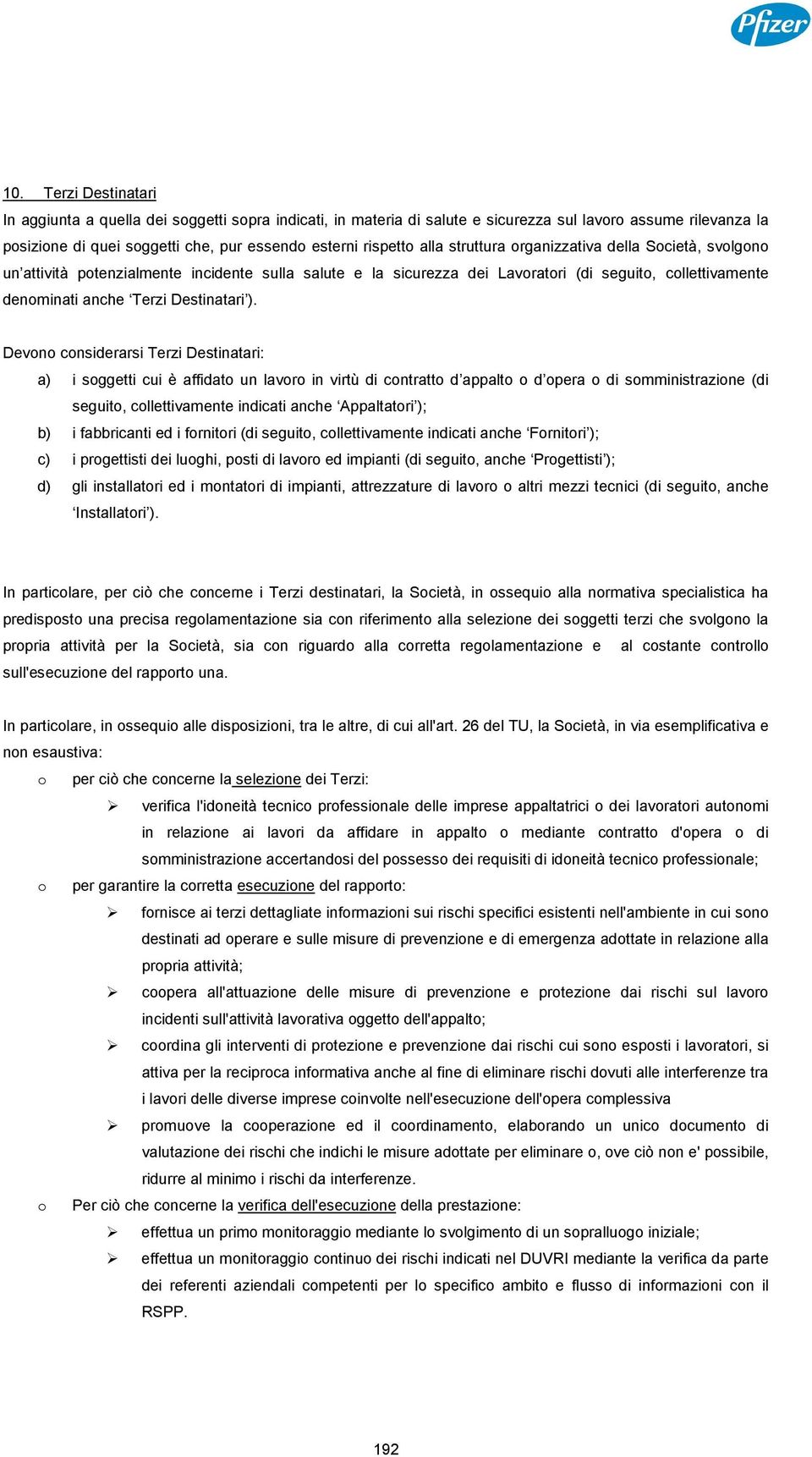 Pfizer

10. Terzi Destinatari

In aggiunta a quella dei soggetti sopra indicati, in materia di salute e sicurezza sul lavoro assume rilevanza la posizione di quei soggetti che, pur essendo esterni rispetto alla struttura organizzativa della Società, svolgono un'attività potenzialmente incidente sulla salute e la sicurezza dei Lavoratori (di seguito, collettivamente denominati anche 'Terzi Destinatari').

Devono considerarsi Terzi Destinatari:

a) i soggetti cui è affidato un lavoro in virtù di contratto d'appalto o d'opera o di somministrazione (di seguito, collettivamente indicati anche 'Appaltatori');
b) i fabbricanti ed i fornitori (di seguito, collettivamente indicati anche 'Fornitori');
c) i progettisti dei luoghi, posti di lavoro ed impianti (di seguito, anche 'Progettisti');
d) gli installatori ed i montatori di impianti, attrezzature di lavoro o altri mezzi tecnici (di seguito, anche 'Installatori').

In particolare, per ciò che concerne i Terzi destinatari, la Società, in ossequio alla normativa specialistica ha predisposto una precisa regolamentazione sia con riferimento alla selezione dei soggetti terzi che svolgono la propria attività per la Società, sia con riguardo alla corretta regolamentazione e al costante controllo sull'esecuzione del rapporto una.

In particolare, in ossequio alle disposizioni, tra le altre, di cui all'art. 26 del TU, la Società, in via esemplificativa e non esaustiva:

o per ciò che concerne la selezione dei Terzi:
➢ verifica l'idoneità tecnico professionale delle imprese appaltatrici o dei lavoratori autonomi in relazione ai lavori da affidare in appalto o mediante contratto d'opera o di somministrazione accertandosi del possesso dei requisiti di idoneità tecnico professionale;
o per garantire la corretta esecuzione del rapporto:
➢ fornisce ai terzi dettagliate informazioni sui rischi specifici esistenti nell'ambiente in cui sono destinati ad operare e sulle misure di prevenzione e di emergenza adottate in relazione alla propria attività;
➢ coopera all'attuazione delle misure di prevenzione e protezione dai rischi sul lavoro incidenti sull'attività lavorativa oggetto dell'appalto;
➢ coordina gli interventi di protezione e prevenzione dai rischi cui sono esposti i lavoratori, si attiva per la reciproca informativa anche al fine di eliminare rischi dovuti alle interferenze tra i lavori delle diverse imprese coinvolte nell'esecuzione dell'opera complessiva
➢ promuove la cooperazione ed il coordinamento, elaborando un unico documento di valutazione dei rischi che indichi le misure adottate per eliminare o, ove ciò non e' possibile, ridurre al minimo i rischi da interferenze.
o Per ciò che concerne la verifica dell'esecuzione della prestazione:
➢ effettua un primo monitoraggio mediante lo svolgimento di un sopralluogo iniziale;
➢ effettua un monitoraggio continuo dei rischi indicati nel DUVRI mediante la verifica da parte dei referenti aziendali competenti per lo specifico ambito e flusso di informazioni con il RSPP.

192